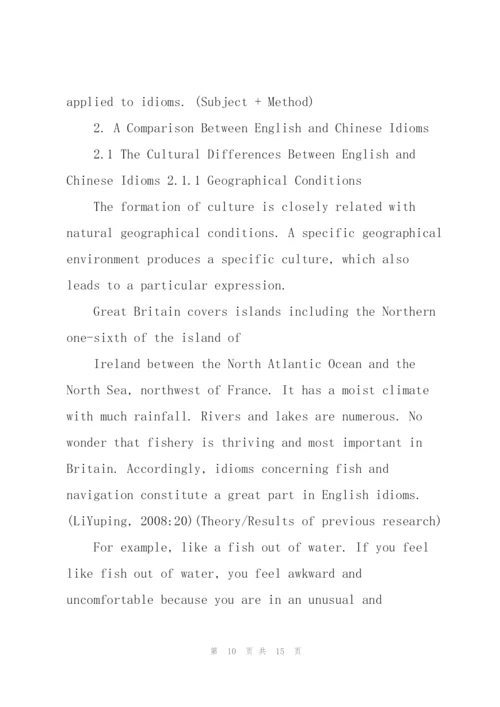 applied to idioms. (Subject + Method)

2. A Comparison Between English and Chinese Idioms

2.1 The Cultural Differences Between English and Chinese Idioms 2.1.1 Geographical Conditions

The formation of culture is closely related with natural geographical conditions. A specific geographical environment produces a specific culture, which also leads to a particular expression.

Great Britain covers islands including the Northern one-sixth of the island of

Ireland between the North Atlantic Ocean and the North Sea, northwest of France. It has a moist climate with much rainfall. Rivers and lakes are numerous. No wonder that fishery is thriving and most important in Britain. Accordingly, idioms concerning fish and navigation constitute a great part in English idioms. (LiYuping, 2008:20)(Theory/Results of previous research)

For example, like a fish out of water. If you feel like fish out of water, you feel awkward and uncomfortable because you are in an unusual and

第 10 页 共 15 页